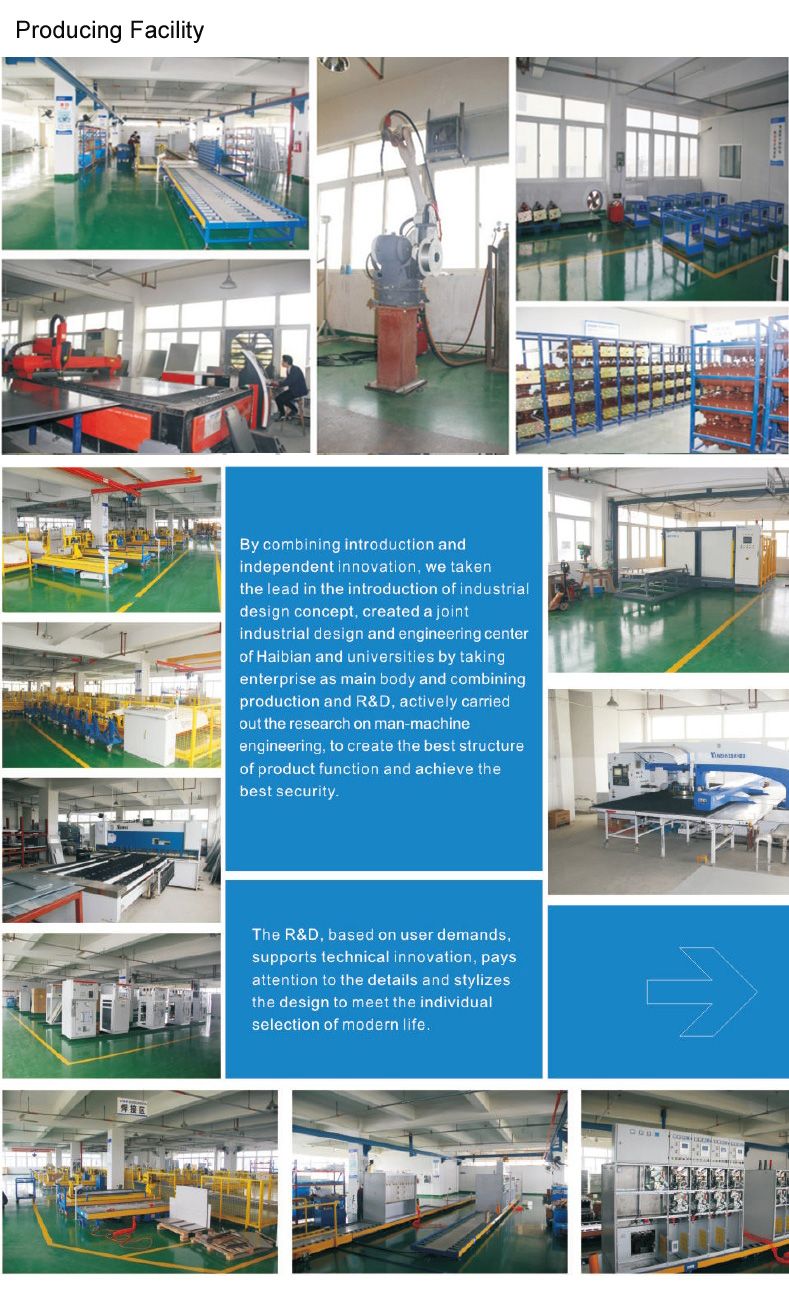 Producing Facility

By combining introduction and independent innovation, we taken the lead in the introduction of industrial design concept, created a joint industrial design and engineering center of Haibian and universities by taking enterprise as main body and combining production and R&D, actively carried out the research on man-machine engineering, to create the best structure of product function and achieve the best security.

The R&D, based on user demands, supports technical innovation, pays attention to the details and stylizes the design to meet the individual selection of modern life.